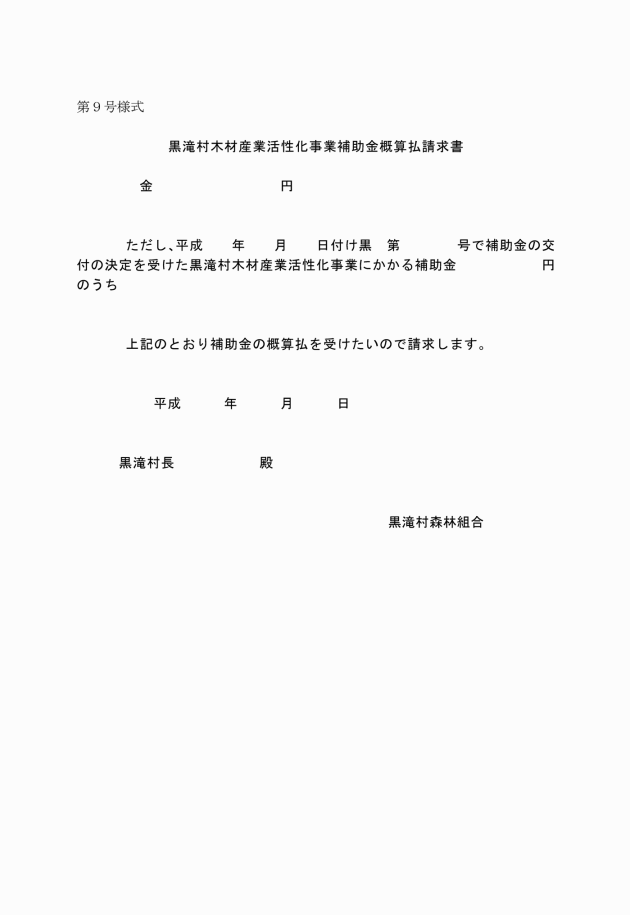 第９号様式

黒滝村木材産業活性化事業補助金概算払請求書

金　　　　　　　　　円

ただし、平成　　年　　月　　日付け黒　第　　　　号で補助金の交付の決定を受けた黒滝村木材産業活性化事業にかかる補助金　　　　　　円のうち

上記のとおり補助金の概算払を受けたいので請求します。

平成　　年　　月　　日

黒滝村長　　　　　殿

黒滝村森林組合